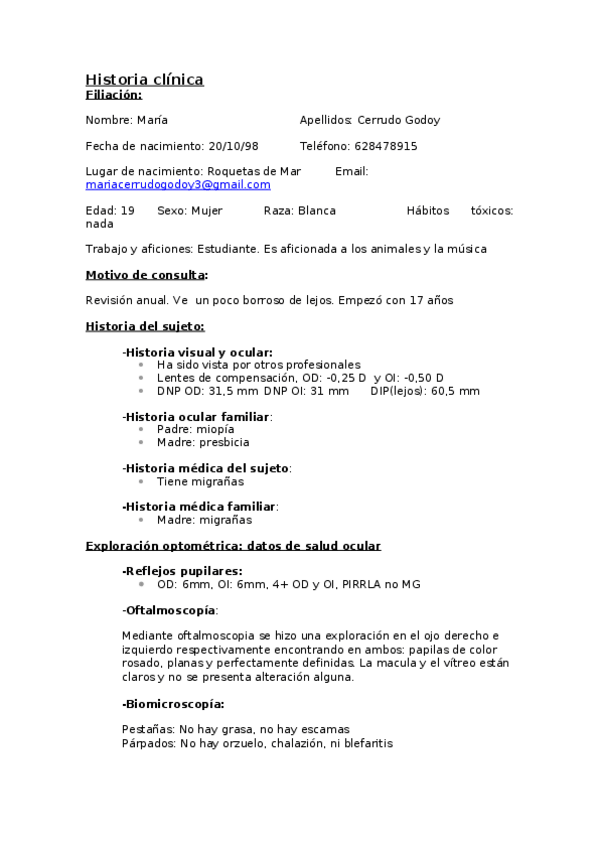 Historia clínica
Filiación:

Nombre: María Apellidos: Cerrudo Godoy

Fecha de nacimiento: 20/10/98 Teléfono: 628478915

Lugar de nacimiento: Roquetas de Mar Email: mariacerrudogodoy3@gmail.com

Edad: 19 Sexo: Mujer Raza: Blanca Hábitos tóxicos: nada

Trabajo y aficiones: Estudiante. Es aficionada a los animales y la música

Motivo de consulta:

Revisión anual. Ve un poco borroso de lejos. Empezó con 17 años

Historia del sujeto:

-Historia visual y ocular:
- Ha sido vista por otros profesionales
- Lentes de compensación, OD: -0,25 D y OI: -0,50 D
- DNP OD: 31,5 mm DNP OI: 31 mm DIP(lejos): 60,5 mm

-Historia ocular familiar:
- Padre: miopía
- Madre: presbicia

-Historia médica del sujeto:
- Tiene migrañas

-Historia médica familiar:
- Madre: migrañas

Exploración optométrica: datos de salud ocular

-Reflejos pupilares:
- OD: 6mm, OI: 6mm, 4+ OD y OI, PIRRLA no MG

-Oftalmoscopía:

Mediante oftalmoscopia se hizo una exploración en el ojo derecho e izquierdo respectivamente encontrando en ambos: papilas de color rosado, planas y perfectamente definidas. La macula y el vítreo están claros y no se presenta alteración alguna.

-Biomicroscopía:

Pestañas: No hay grasa, no hay escamas
Párpados: No hay orzuelo, chalazión, ni blefaritis